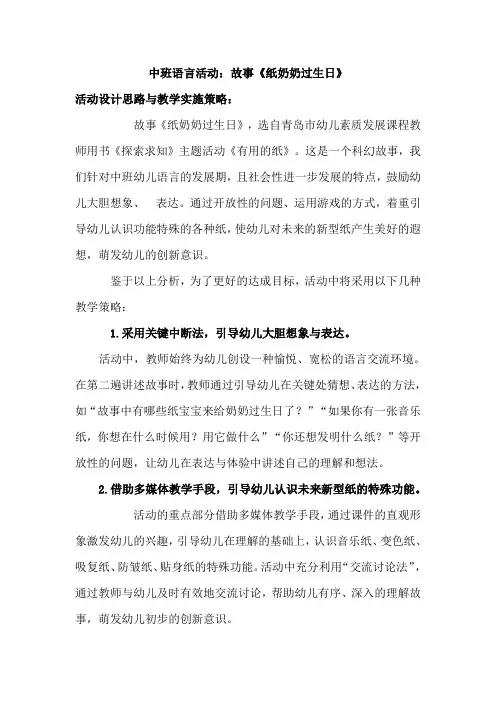 中班语言活动：故事《纸奶奶过生日》

活动设计思路与教学实施策略：

故事《纸奶奶过生日》，选自青岛市幼儿素质发展课程教师用书《探索求知》主题活动《有用的纸》。这是一个科幻故事，我们针对中班幼儿语言的发展期，且社会性进一步发展的特点，鼓励幼儿大胆想象、 表达。通过开放性的问题、运用游戏的方式，着重引导幼儿认识功能特殊的各种纸，使幼儿对未来的新型纸产生美好的遐想，萌发幼儿的创新意识。

鉴于以上分析，为了更好的达成目标，活动中将采用以下几种教学策略：

1.采用关键中断法，引导幼儿大胆想象与表达。

活动中，教师始终为幼儿创设一种愉悦、宽松的语言交流环境。在第二遍讲述故事时，教师通过引导幼儿在关键处猜想、表达的方法，如“故事中有哪些纸宝宝来给奶奶过生日了？”“如果你有一张音乐纸，你想在什么时候用？用它做什么”“你还想发明什么纸？”等开放性的问题，让幼儿在表达与体验中讲述自己的理解和想法。

2.借助多媒体教学手段，引导幼儿认识未来新型纸的特殊功能。

活动的重点部分借助多媒体教学手段，通过课件的直观形象激发幼儿的兴趣，引导幼儿在理解的基础上，认识音乐纸、变色纸、吸复纸、防皱纸、贴身纸的特殊功能。活动中充分利用“交流讨论法”，通过教师与幼儿及时有效地交流讨论，帮助幼儿有序、深入的理解故事，萌发幼儿初步的创新意识。